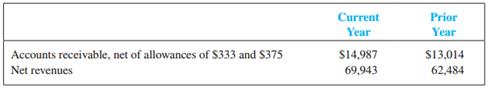 |  | Current Year | Prior Year |
|---|---|---|
| Accounts receivable, net of allowances of \$333 and \$375 | \$14,987 | \$13,014 |
| Net revenues | 69,943 | 62,484 |